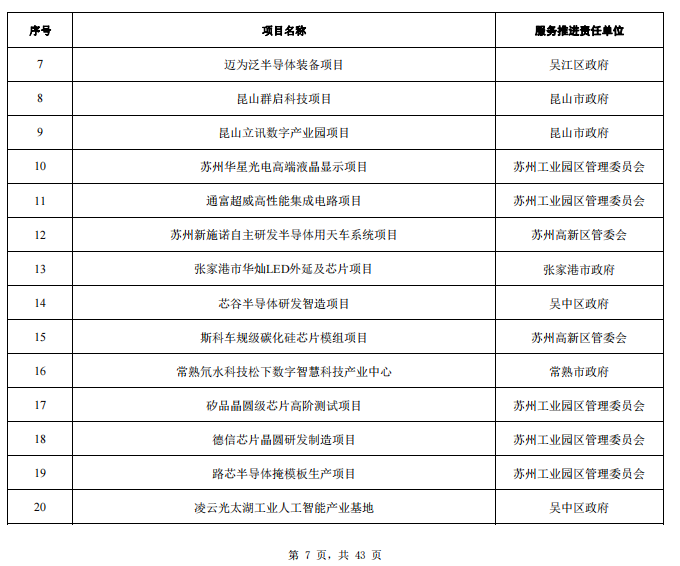 | 序号 | 项目名称 | 服务推进责任单位 |
|---|---|---|
| 7 | 迈为泛半导体装备项目 | 吴江区政府 |
| 8 | 昆山群启科技项目 | 昆山市政府 |
| 9 | 昆山立讯数字产业园项目 | 昆山市政府 |
| 10 | 苏州华星光电高端液晶显示项目 | 苏州工业园区管理委员会 |
| 11 | 通富超威高性能集成电路项目 | 苏州工业园区管理委员会 |
| 12 | 苏州新施诺自主研发半导体用天车系统项目 | 苏州高新区管委会 |
| 13 | 张家港市华灿LED外延及芯片项目 | 张家港市政府 |
| 14 | 芯谷半导体研发智造项目 | 吴中区政府 |
| 15 | 斯科车规级碳化硅芯片模组项目 | 苏州高新区管委会 |
| 16 | 常熟氘水科技松下数字智慧科技产业中心 | 常熟市政府 |
| 17 | 矽品晶圆级芯片高阶测试项目 | 苏州工业园区管理委员会 |
| 18 | 德信芯片晶圆研发制造项目 | 苏州工业园区管理委员会 |
| 19 | 路芯半导体掩模板生产项目 | 苏州工业园区管理委员会 |
| 20 | 凌云光太湖工业人工智能产业基地 | 吴中区政府 |

第 7 页，共 43 页